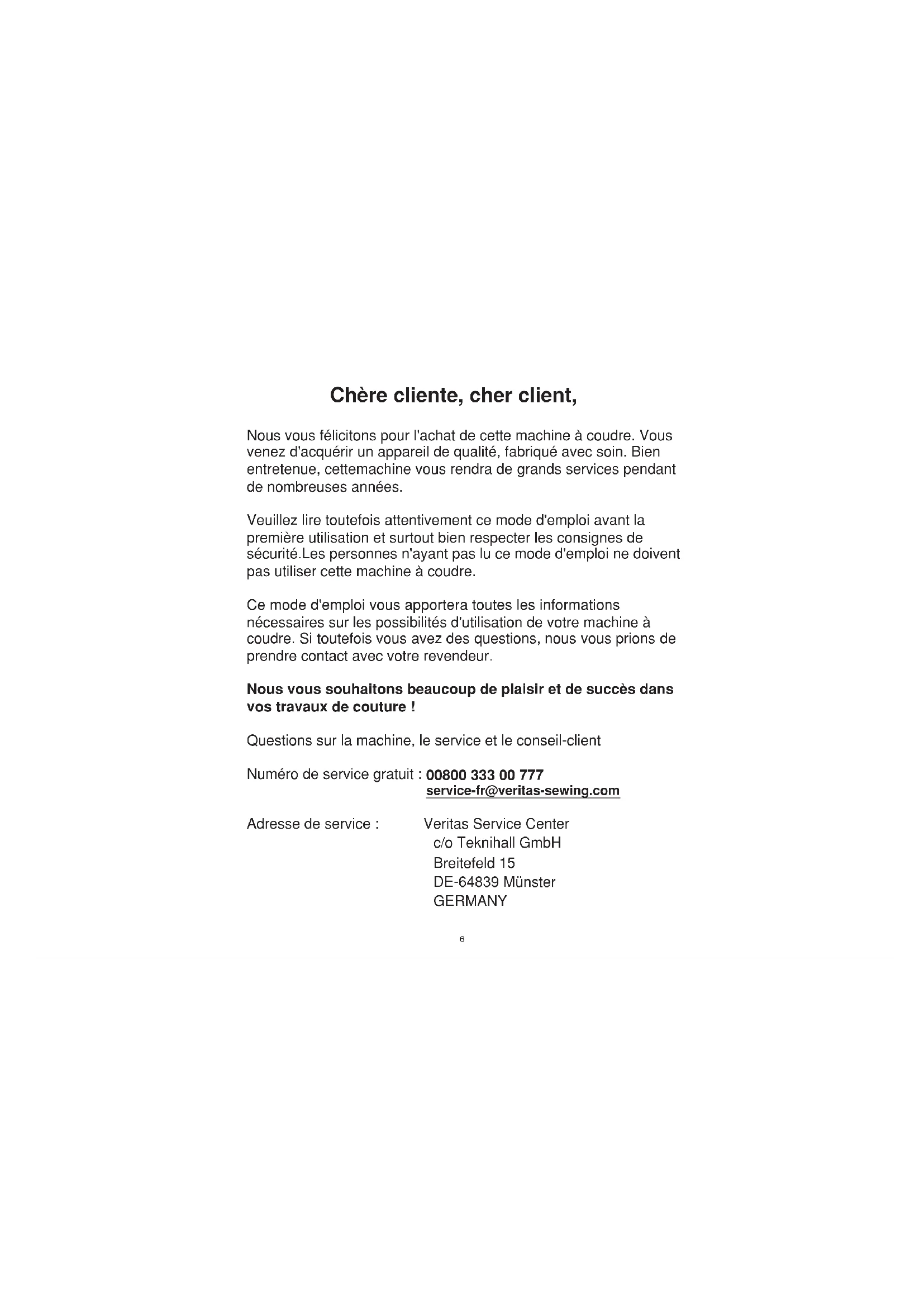 Chère cliente, cher client,

Nous vous félicitons pour l'achat de cette machine à coudre. Vous venez d'acquérir un appareil de qualité, fabriqué avec soin. Bien entretenue, cettemachine vous rendra de grands services pendant de nombreuses années.

Veuillez lire toutefois attentivement ce mode d'emploi avant la première utilisation et surtout bien respecter les consignes de sécurité.Les personnes n'ayant pas lu ce mode d'emploi ne doivent pas utiliser cette machine à coudre.

Ce mode d'emploi vous apportera toutes les informations nécessaires sur les possibilités d'utilisation de votre machine à coudre. Si toutefois vous avez des questions, nous vous prions de prendre contact avec votre revendeur.

Nous vous souhaitons beaucoup de plaisir et de succès dans vos travaux de couture !

Questions sur la machine, le service et le conseil-client

Numéro de service gratuit : 00800 333 00 777
service-fr@veritas-sewing.com

Adresse de service : Veritas Service Center
c/o Teknihall GmbH
Breitefeld 15
DE-64839 Münster
GERMANY

6